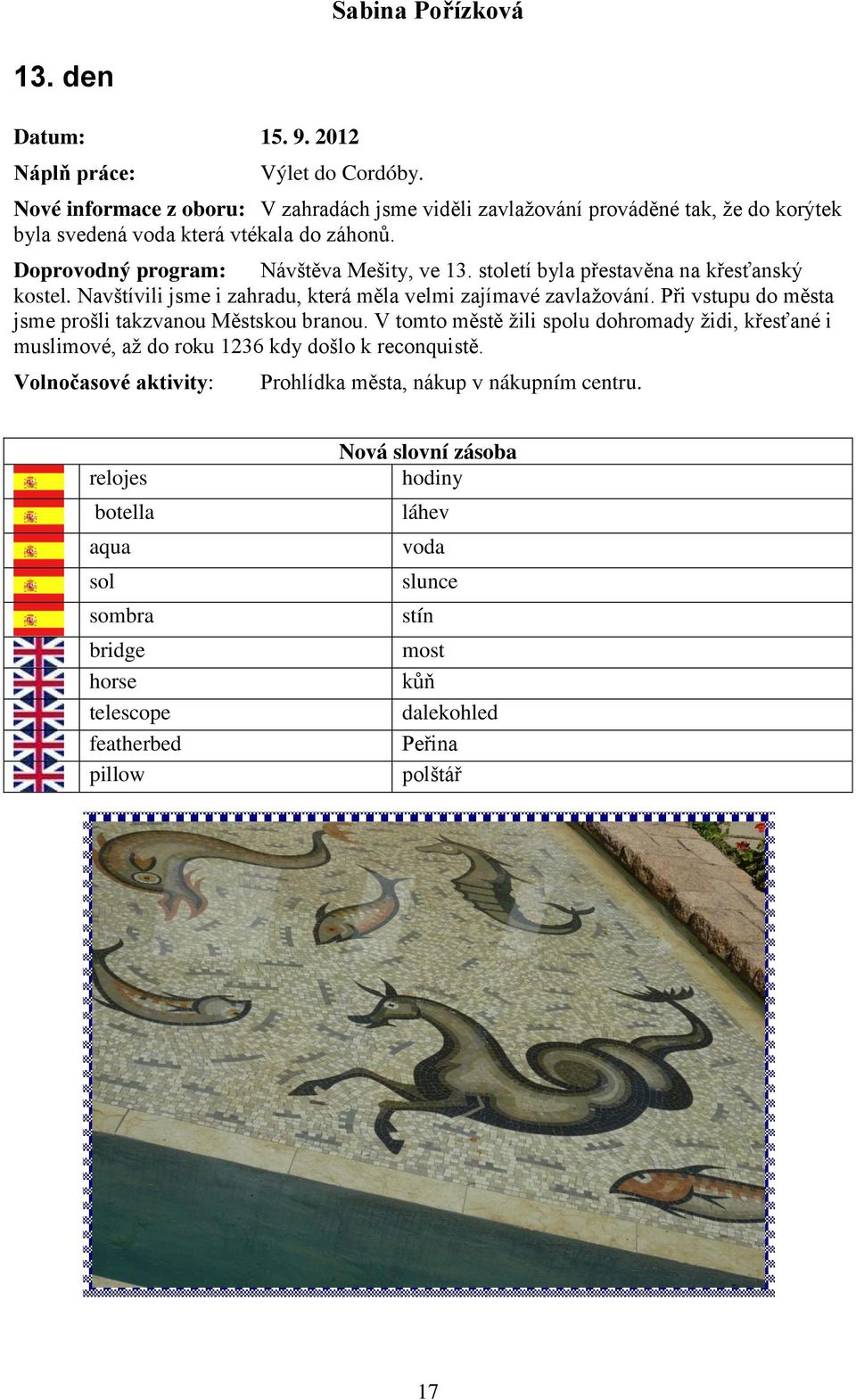 Sabina Pořízková

13. den

Datum: 15. 9. 2012

Náplň práce: Výlet do Cordóby.

Nové informace z oboru: V zahradách jsme viděli zavlažování prováděné tak, že do korýtek byla svedená voda která vtékala do záhonů.

Doprovodný program: Návštěva Mešity, ve 13. století byla přestavěna na křesťanský kostel. Navštívili jsme i zahradu, která měla velmi zajímavé zavlažování. Při vstupu do města jsme prošli takzvanou Městskou branou. V tomto městě žili spolu dohromady židi, křesťané i muslimové, až do roku 1236 kdy došlo k reconquistě.

Volnočasové aktivity: Prohlídka města, nákup v nákupním centru.

| | Nová slovní zásoba | |
|---|---|---|
| | relojes | hodiny |
| | botella | láhev |
| | aqua | voda |
| | sol | slunce |
| | sombra | stín |
| | bridge | most |
| | horse | kůň |
| | telescope | dalekohled |
| | featherbed | Peřina |
| | pillow | polštář |

17